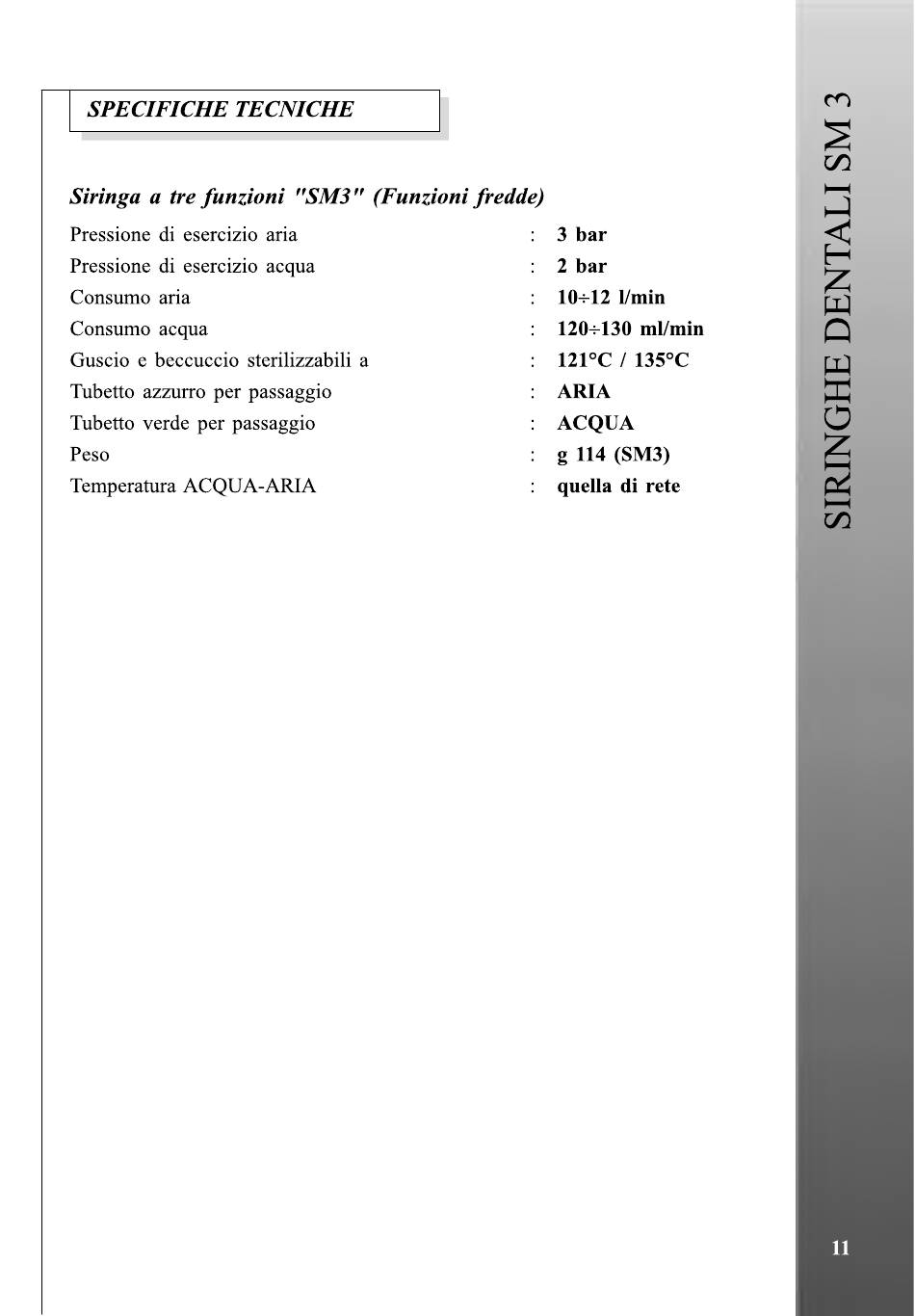 SPECIFICHE TECNICHE

Siringa a tre funzioni "SM3" (Funzioni fredde)

Pressione di esercizio aria : 3 bar
Pressione di esercizio acqua : 2 bar
Consumo aria : 10÷12 l/min
Consumo acqua : 120÷130 ml/min
Guscio e beccuccio sterilizzabili a : 121°C / 135°C
Tubetto azzurro per passaggio : ARIA
Tubetto verde per passaggio : ACQUA
Peso : g 114 (SM3)
Temperatura ACQUA-ARIA : quella di rete

SIRINGHE DENTALI SM 3

11